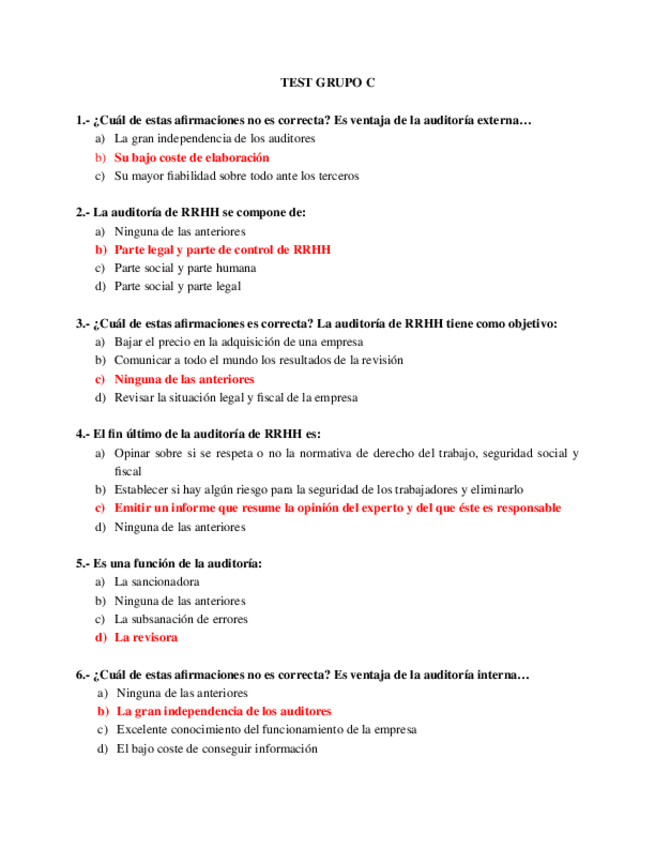 TEST GRUPO C

1.- ¿Cuál de estas afirmaciones no es correcta? Es ventaja de la auditoría externa…
a) La gran independencia de los auditores
b) Su bajo coste de elaboración
c) Su mayor fiabilidad sobre todo ante los terceros

2.- La auditoría de RRHH se compone de:
a) Ninguna de las anteriores
b) Parte legal y parte de control de RRHH
c) Parte social y parte humana
d) Parte social y parte legal

3.- ¿Cuál de estas afirmaciones es correcta? La auditoría de RRHH tiene como objetivo:
a) Bajar el precio en la adquisición de una empresa
b) Comunicar a todo el mundo los resultados de la revisión
c) Ninguna de las anteriores
d) Revisar la situación legal y fiscal de la empresa

4.- El fin último de la auditoría de RRHH es:
a) Opinar sobre si se respeta o no la normativa de derecho del trabajo, seguridad social y fiscal
b) Establecer si hay algún riesgo para la seguridad de los trabajadores y eliminarlo
c) Emitir un informe que resume la opinión del experto y del que éste es responsable
d) Ninguna de las anteriores

5.- Es una función de la auditoría:
a) La sancionadora
b) Ninguna de las anteriores
c) La subsanación de errores
d) La revisora

6.- ¿Cuál de estas afirmaciones no es correcta? Es ventaja de la auditoría interna…
a) Ninguna de las anteriores
b) La gran independencia de los auditores
c) Excelente conocimiento del funcionamiento de la empresa
d) El bajo coste de conseguir información